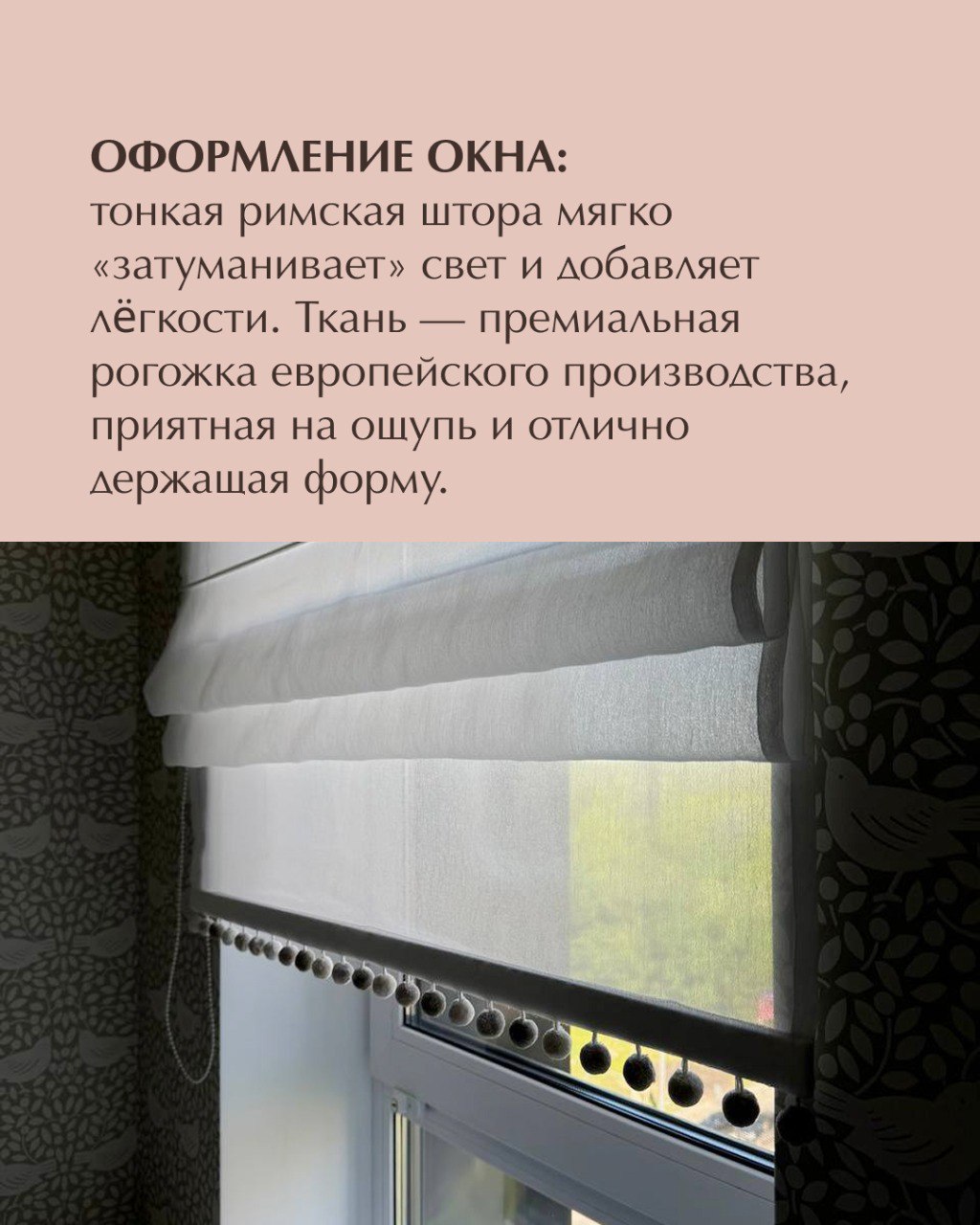 ОФОРМЛЕНИЕ ОКНА:
тонкая римская штора мягко «затуманивает» свет и добавляет лёгкости. Ткань — премиальная рогожка европейского производства, приятная на ощупь и отлично держащая форму.